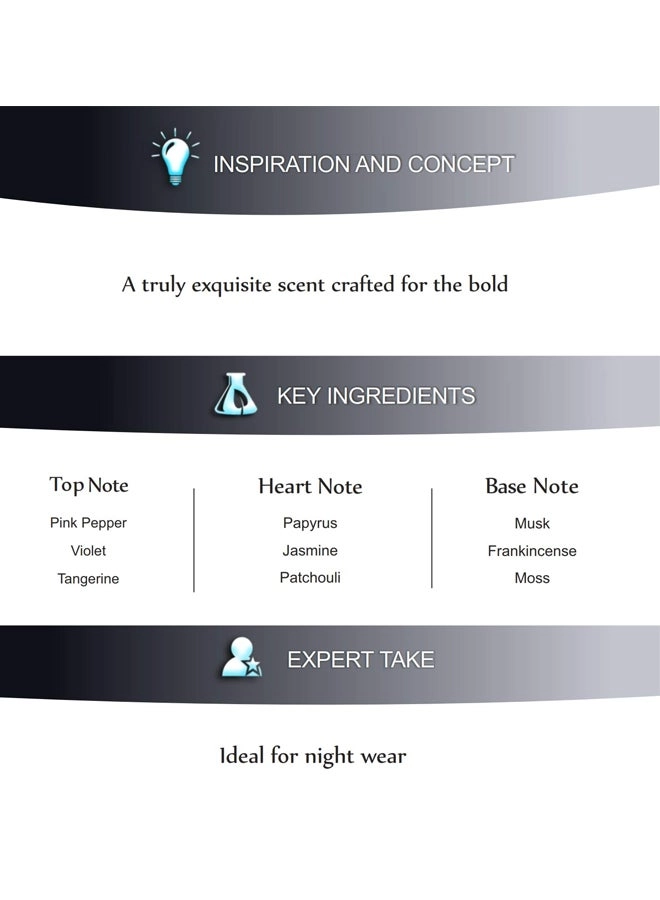 INSPIRATION AND CONCEPT

A truly exquisite scent crafted for the bold

KEY INGREDIENTS

Top Note
Pink Pepper
Violet
Tangerine

Heart Note
Papyrus
Jasmine
Patchouli

Base Note
Musk
Frankincense
Moss

EXPERT TAKE

Ideal for night wear